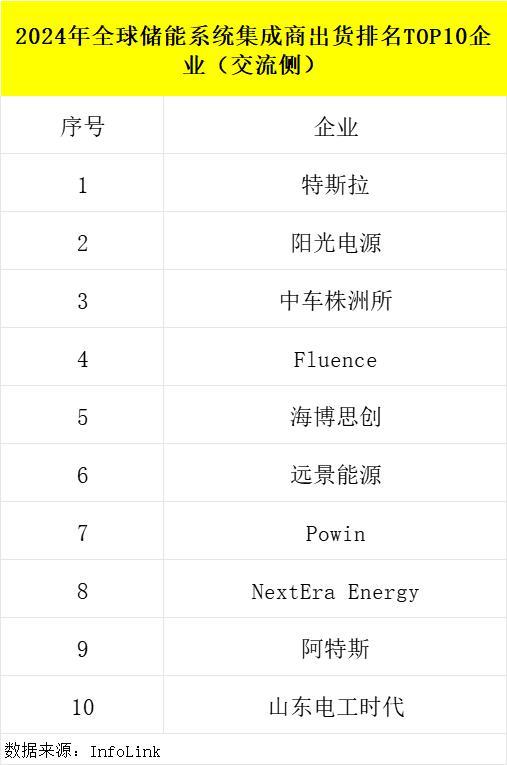 2024年全球储能系统集成商出货排名TOP10企业（交流侧）

| 序号 | 企业 |
|---|---|
| 1 | 特斯拉 |
| 2 | 阳光电源 |
| 3 | 中车株洲所 |
| 4 | Fluence |
| 5 | 海博思创 |
| 6 | 远景能源 |
| 7 | Powin |
| 8 | NextEra Energy |
| 9 | 阿特斯 |
| 10 | 山东电工时代 |

数据来源：InfoLink